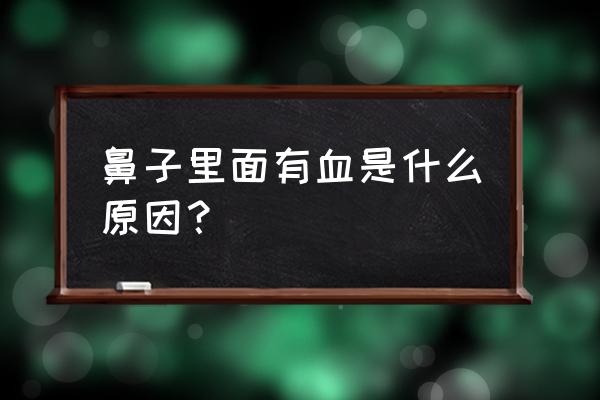 鼻子里面有血是什么原因？